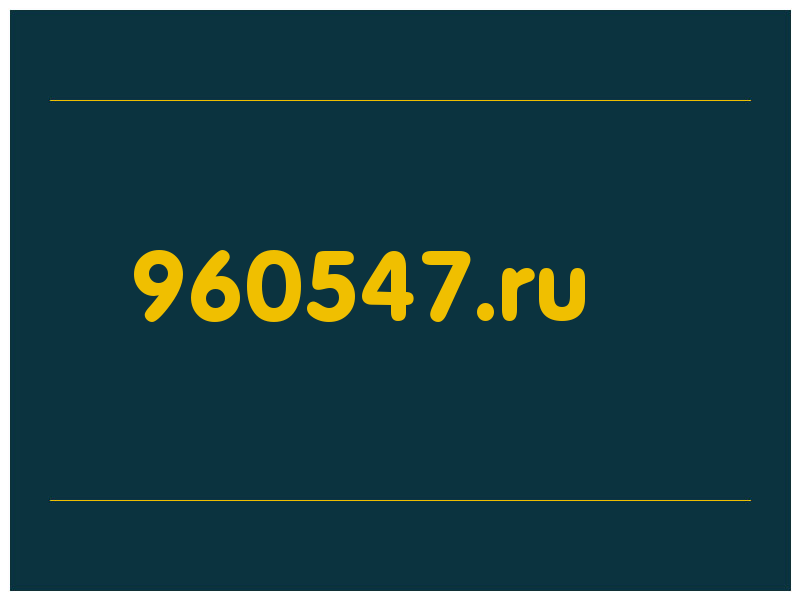 960547.ru